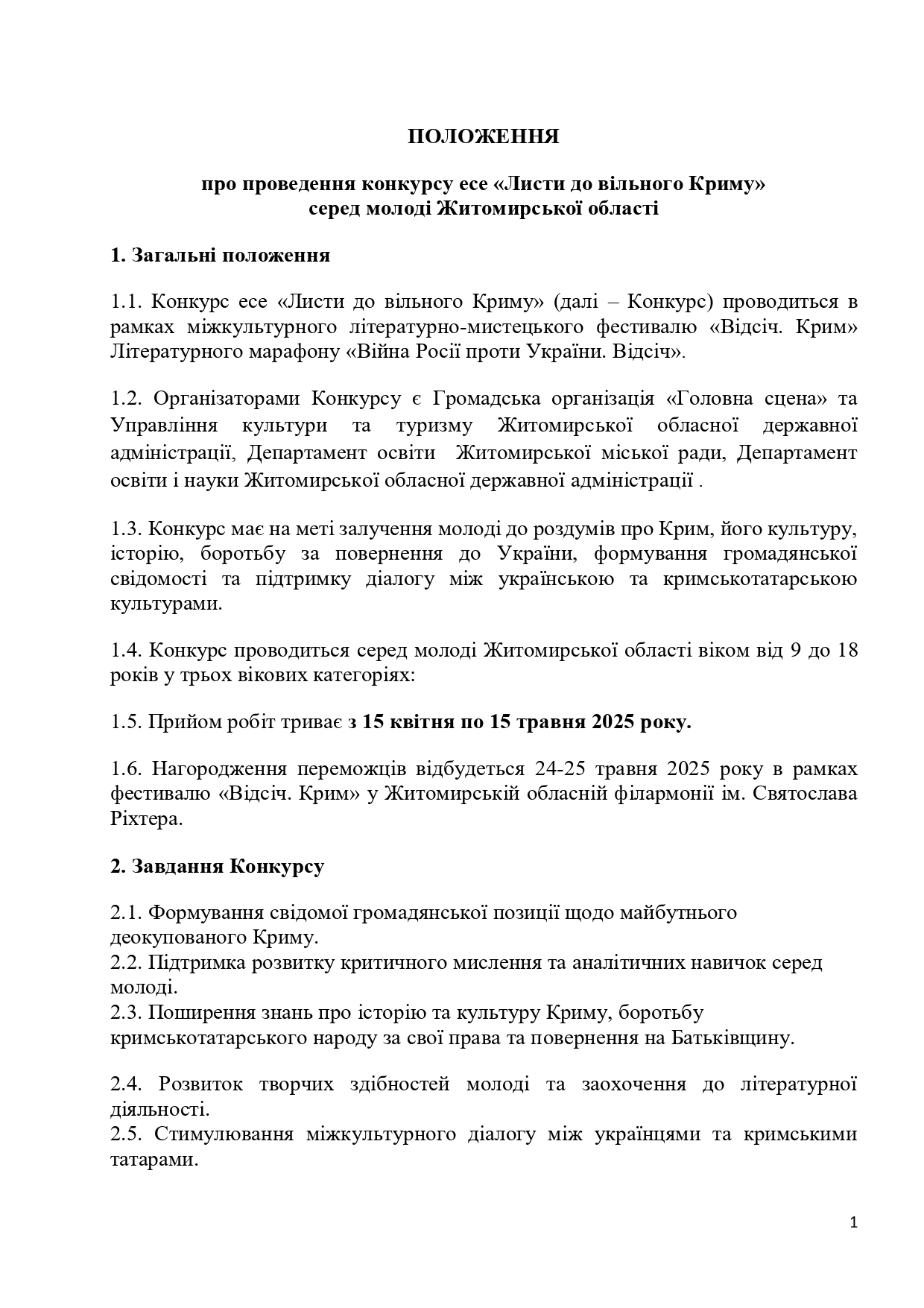 ПОЛОЖЕННЯ

про проведення конкурсу есе «Листи до вільного Криму»
серед молоді Житомирської області

1. Загальні положення

1.1. Конкурс есе «Листи до вільного Криму» (далі – Конкурс) проводиться в рамках міжкультурного літературно-мистецького фестивалю «Відсіч. Крим» Літературного марафону «Війна Росії проти України. Відсіч».

1.2. Організаторами Конкурсу є Громадська організація «Головна сцена» та Управління культури та туризму Житомирської обласної державної адміністрації, Департамент освіти Житомирської міської ради, Департамент освіти і науки Житомирської обласної державної адміністрації .

1.3. Конкурс має на меті залучення молоді до роздумів про Крим, його культуру, історію, боротьбу за повернення до України, формування громадянської свідомості та підтримку діалогу між українською та кримськотатарською культурами.

1.4. Конкурс проводиться серед молоді Житомирської області віком від 9 до 18 років у трьох вікових категоріях:

1.5. Прийом робіт триває з 15 квітня по 15 травня 2025 року.

1.6. Нагородження переможців відбудеться 24-25 травня 2025 року в рамках фестивалю «Відсіч. Крим» у Житомирській обласній філармонії ім. Святослава Ріхтера.

2. Завдання Конкурсу

2.1. Формування свідомої громадянської позиції щодо майбутнього деокупованого Криму.
2.2. Підтримка розвитку критичного мислення та аналітичних навичок серед молоді.
2.3. Поширення знань про історію та культуру Криму, боротьбу кримськотатарського народу за свої права та повернення на Батьківщину.

2.4. Розвиток творчих здібностей молоді та заохочення до літературної діяльності.
2.5. Стимулювання міжкультурного діалогу між українцями та кримськими татарами.

1